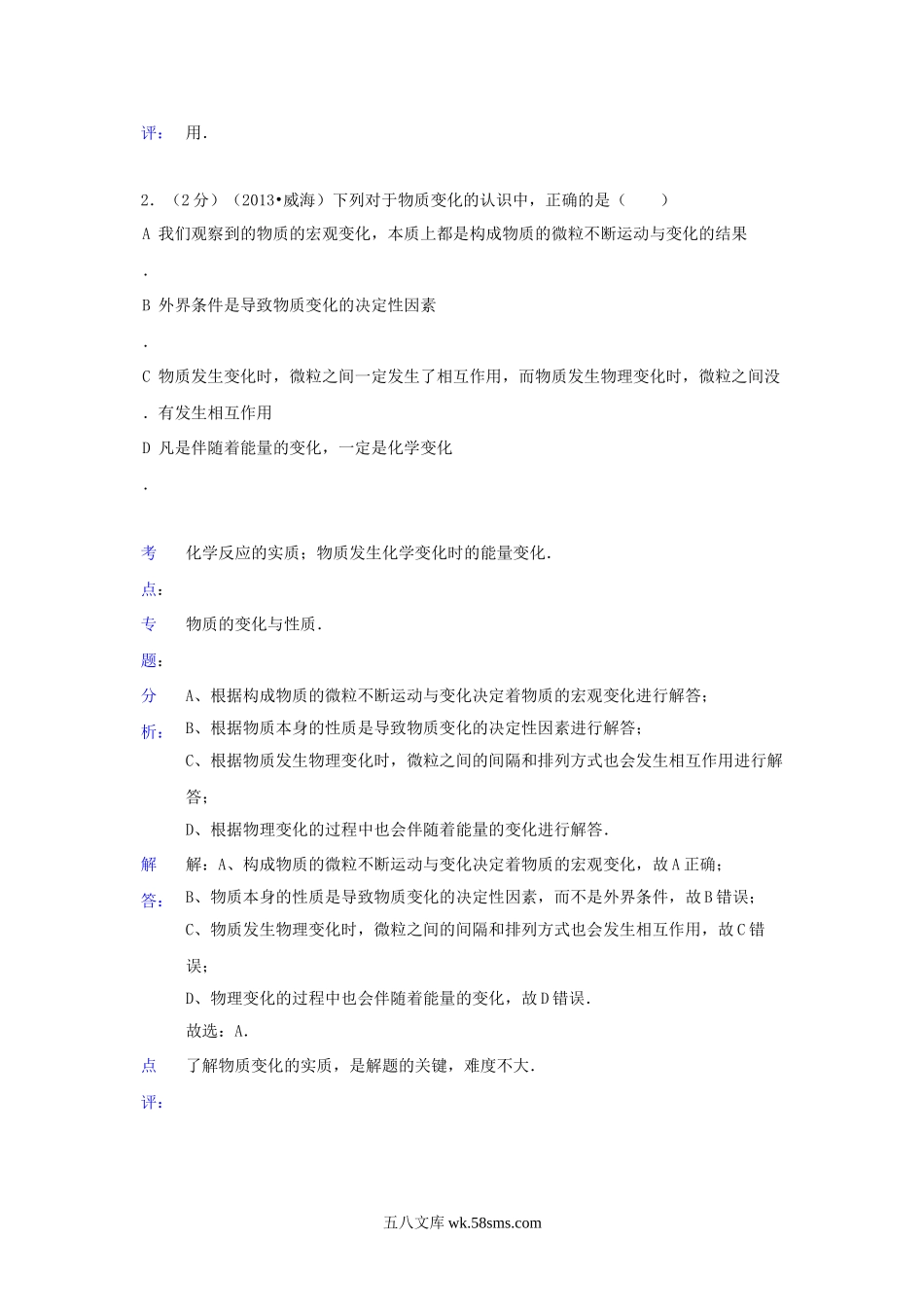 评：　用．

2．（2分）（2013•威海）下列对于物质变化的认识中，正确的是（　　）

A．我们观察到的物质的宏观变化，本质上都是构成物质的微粒不断运动与变化的结果

B．外界条件是导致物质变化的决定性因素

C．物质发生变化时，微粒之间一定发生了相互作用，而物质发生物理变化时，微粒之间没有发生相互作用

D．凡是伴随着能量的变化，一定是化学变化

考点：　化学反应的实质；物质发生化学变化时的能量变化．

专题：　物质的变化与性质．

分析：　A、根据构成物质的微粒不断运动与变化决定着物质的宏观变化进行解答；
B、根据物质本身的性质是导致物质变化的决定性因素进行解答；
C、根据物质发生物理变化时，微粒之间的间隔和排列方式也会发生相互作用进行解答；
D、根据物理变化的过程中也会伴随着能量的变化进行解答．

解答：　解：A、构成物质的微粒不断运动与变化决定着物质的宏观变化，故A正确；
B、物质本身的性质是导致物质变化的决定性因素，而不是外界条件，故B错误；
C、物质发生物理变化时，微粒之间的间隔和排列方式也会发生相互作用，故C错误；
D、物理变化的过程中也会伴随着能量的变化，故D错误．
故选：A．

点评：　了解物质变化的实质，是解题的关键，难度不大．

五八文库 wk.58sms.com